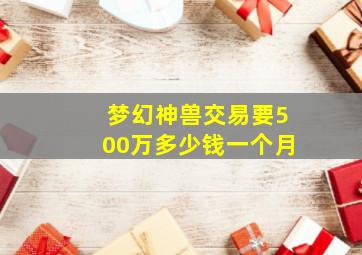 梦幻神兽交易要500万多少钱一个月